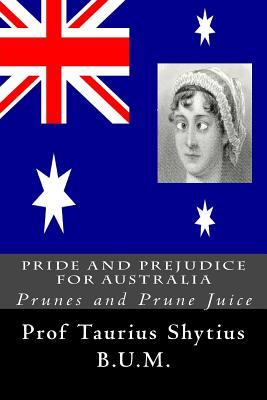 PRIDE AND PREJUDICE FOR AUSTRALIA

Prunes and Prune Juice

Prof Taurius Shytius B.U.M.